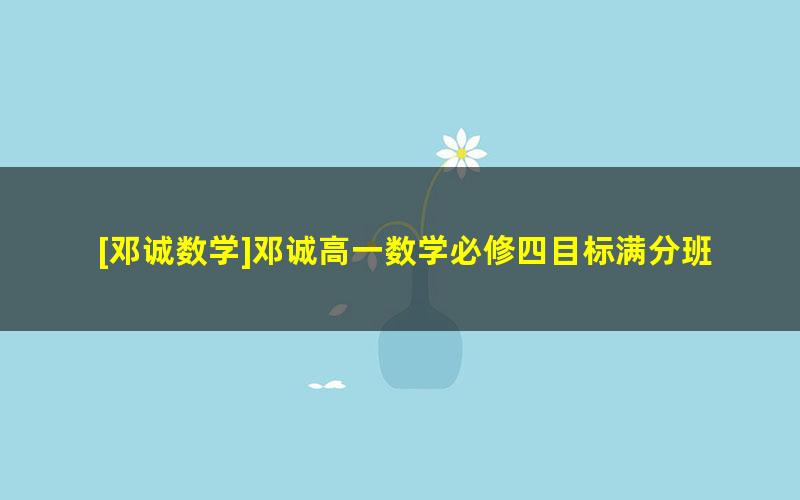 [邓诚数学]邓诚高一数学必修四目标满分班